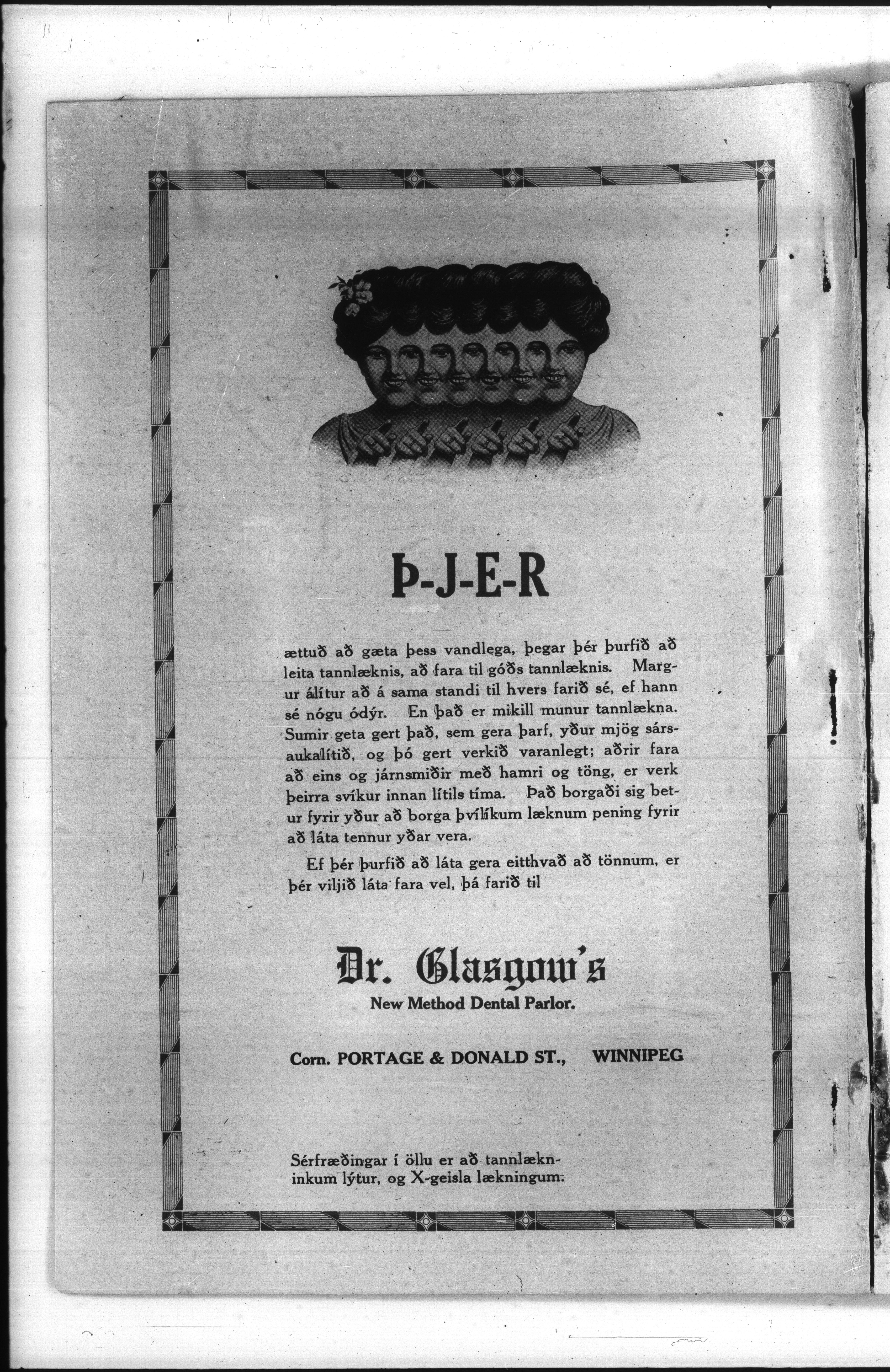 Þ-J-E-R

ættuð að gæta þess vandlega, þegar þér þurfið að leita tannlæknis, að fara til góðs tannlæknis. Margur álítur að á sama standi til hvers farið sé, ef hann sé nógu ódýr. En það er mikill munur tannlækna. Sumir geta gert það, sem gera þarf, yður mjög sársaukalítið, og þó gert verkið varanlegt; aðrir fara að eins og járnsmiðir með hamri og töng, er verk þeirra svíkur innan lítils tíma. Það borgaði sig betur fyrir yður að borga þvílíkum læknum pening fyrir að láta tennur yðar vera.

Ef þér þurfið að láta gera eitthvað að tönnum, er þér viljið láta fara vel, þá farið til

Dr. Glasgow's
New Method Dental Parlor.

Corn. PORTAGE & DONALD ST., WINNIPEG

Sérfræðingar í öllu er að tannlækninkum lýtur, og X-geisla lækningum.